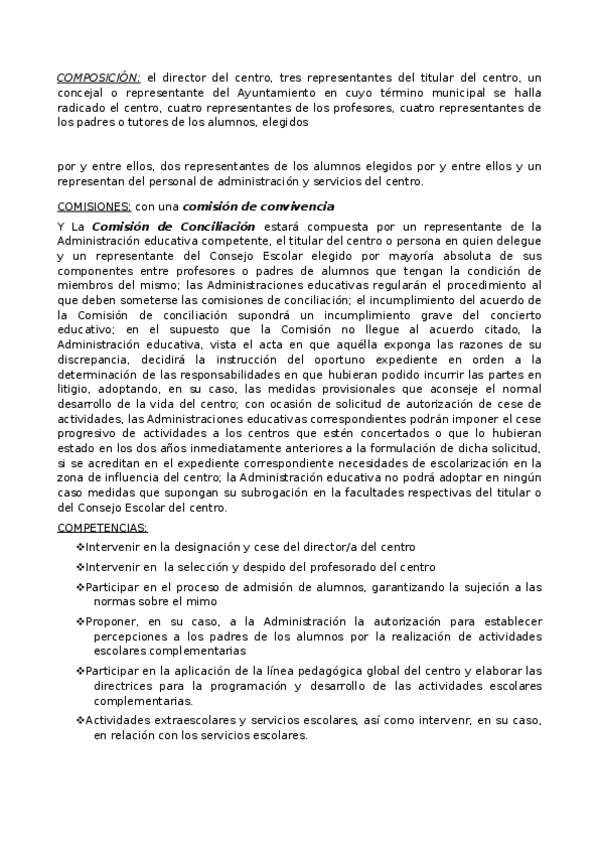 COMPOSICIÓN: el director del centro, tres representantes del titular del centro, un concejal o representante del Ayuntamiento en cuyo término municipal se halla radicado el centro, cuatro representantes de los profesores, cuatro representantes de los padres o tutores de los alumnos, elegidos

por y entre ellos, dos representantes de los alumnos elegidos por y entre ellos y un representan del personal de administración y servicios del centro.

COMISIONES: con una comisión de convivencia

Y La Comisión de Conciliación estará compuesta por un representante de la Administración educativa competente, el titular del centro o persona en quien delegue y un representante del Consejo Escolar elegido por mayoría absoluta de sus componentes entre profesores o padres de alumnos que tengan la condición de miembros del mismo; las Administraciones educativas regularán el procedimiento al que deben someterse las comisiones de conciliación; el incumplimiento del acuerdo de la Comisión de conciliación supondrá un incumplimiento grave del concierto educativo; en el supuesto que la Comisión no llegue al acuerdo citado, la Administración educativa, vista el acta en que aquélla exponga las razones de su discrepancia, decidirá la instrucción del oportuno expediente en orden a la determinación de las responsabilidades en que hubieran podido incurrir las partes en litigio, adoptando, en su caso, las medidas provisionales que aconseje el normal desarrollo de la vida del centro; con ocasión de solicitud de autorización de cese de actividades, las Administraciones educativas correspondientes podrán imponer el cese progresivo de actividades a los centros que estén concertados o que lo hubieran estado en los dos años inmediatamente anteriores a la formulación de dicha solicitud, si se acreditan en el expediente correspondiente necesidades de escolarización en la zona de influencia del centro; la Administración educativa no podrá adoptar en ningún caso medidas que supongan su subrogación en la facultades respectivas del titular o del Consejo Escolar del centro.

COMPETENCIAS:

❖Intervenir en la designación y cese del director/a del centro

❖Intervenir en la selección y despido del profesorado del centro

❖Participar en el proceso de admisión de alumnos, garantizando la sujeción a las normas sobre el mimo

❖Proponer, en su caso, a la Administración la autorización para establecer percepciones a los padres de los alumnos por la realización de actividades escolares complementarias

❖Participar en la aplicación de la línea pedagógica global del centro y elaborar las directrices para la programación y desarrollo de las actividades escolares complementarias.

❖Actividades extraescolares y servicios escolares, así como intervenr, en su caso, en relación con los servicios escolares.